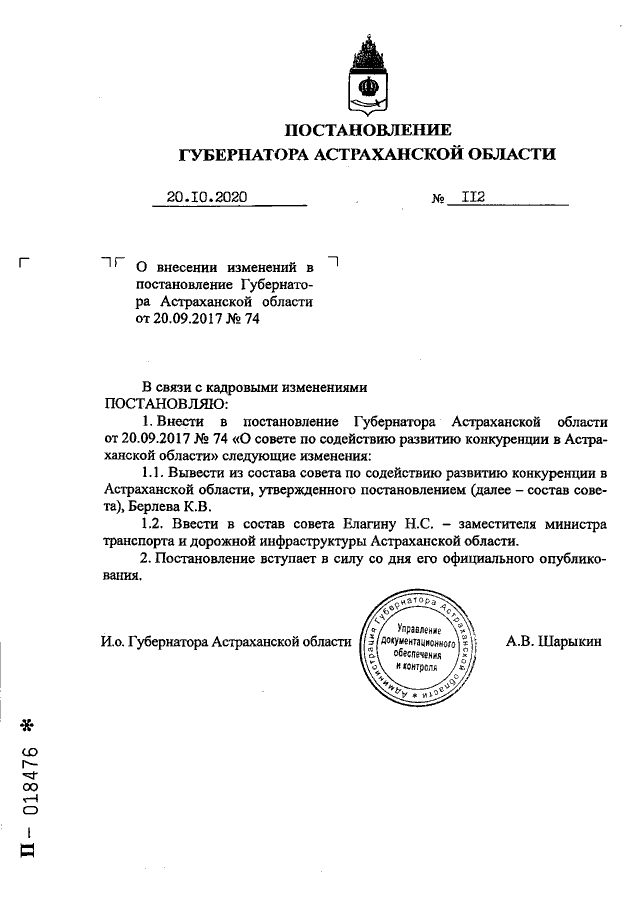 ПОСТАНОВЛЕНИЕ
ГУБЕРНАТОРА АСТРАХАНСКОЙ ОБЛАСТИ

20.10.2020 № 112

О внесении изменений в постановление Губернатора Астраханской области от 20.09.2017 № 74

В связи с кадровыми изменениями
ПОСТАНОВЛЯЮ:

1. Внести в постановление Губернатора Астраханской области от 20.09.2017 № 74 «О совете по содействию развитию конкуренции в Астраханской области» следующие изменения:

1.1. Вывести из состава совета по содействию развитию конкуренции в Астраханской области, утвержденного постановлением (далее – состав совета), Берлева К.В.

1.2. Ввести в состав совета Елагину Н.С. – заместителя министра транспорта и дорожной инфраструктуры Астраханской области.

2. Постановление вступает в силу со дня его официального опубликования.

И.о. Губернатора Астраханской области

Администрация Губернатора Астраханской области
Управление документационного обеспечения и контроля

А.В. Шарыкин

П – 018476 *